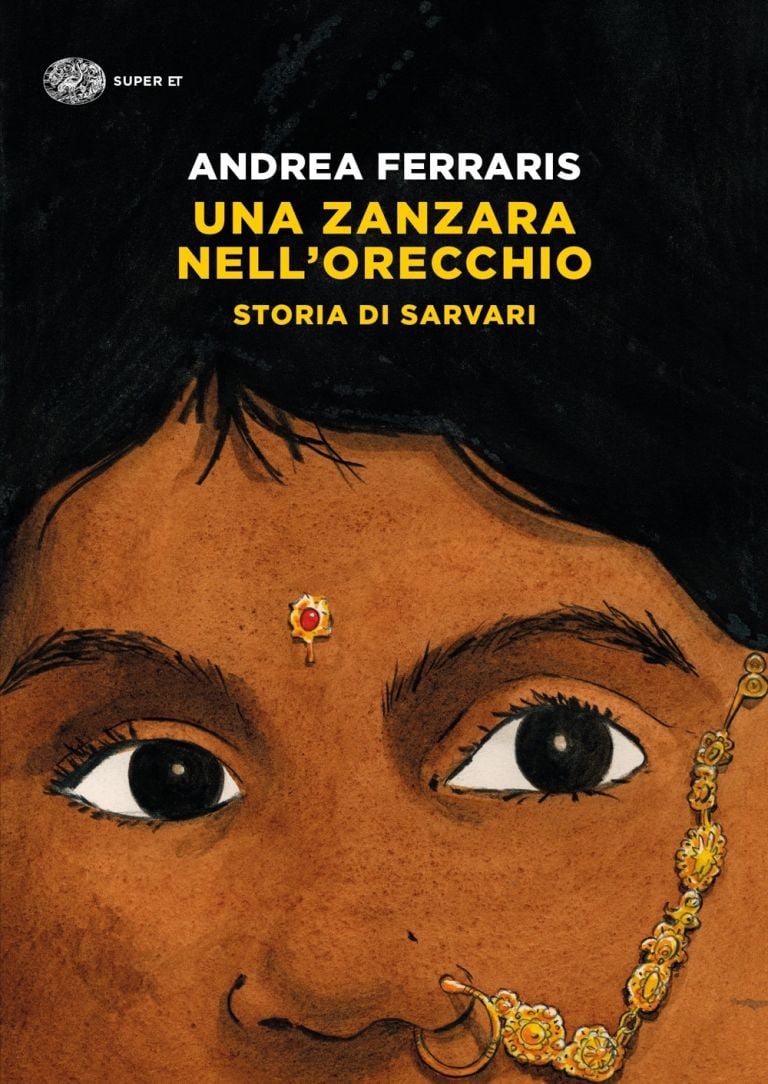 SUPER ET

ANDREA FERRARIS

UNA ZANZARA NELL'ORECCHIO

STORIA DI SARVARI